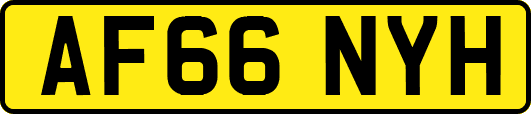 AF66 NYH